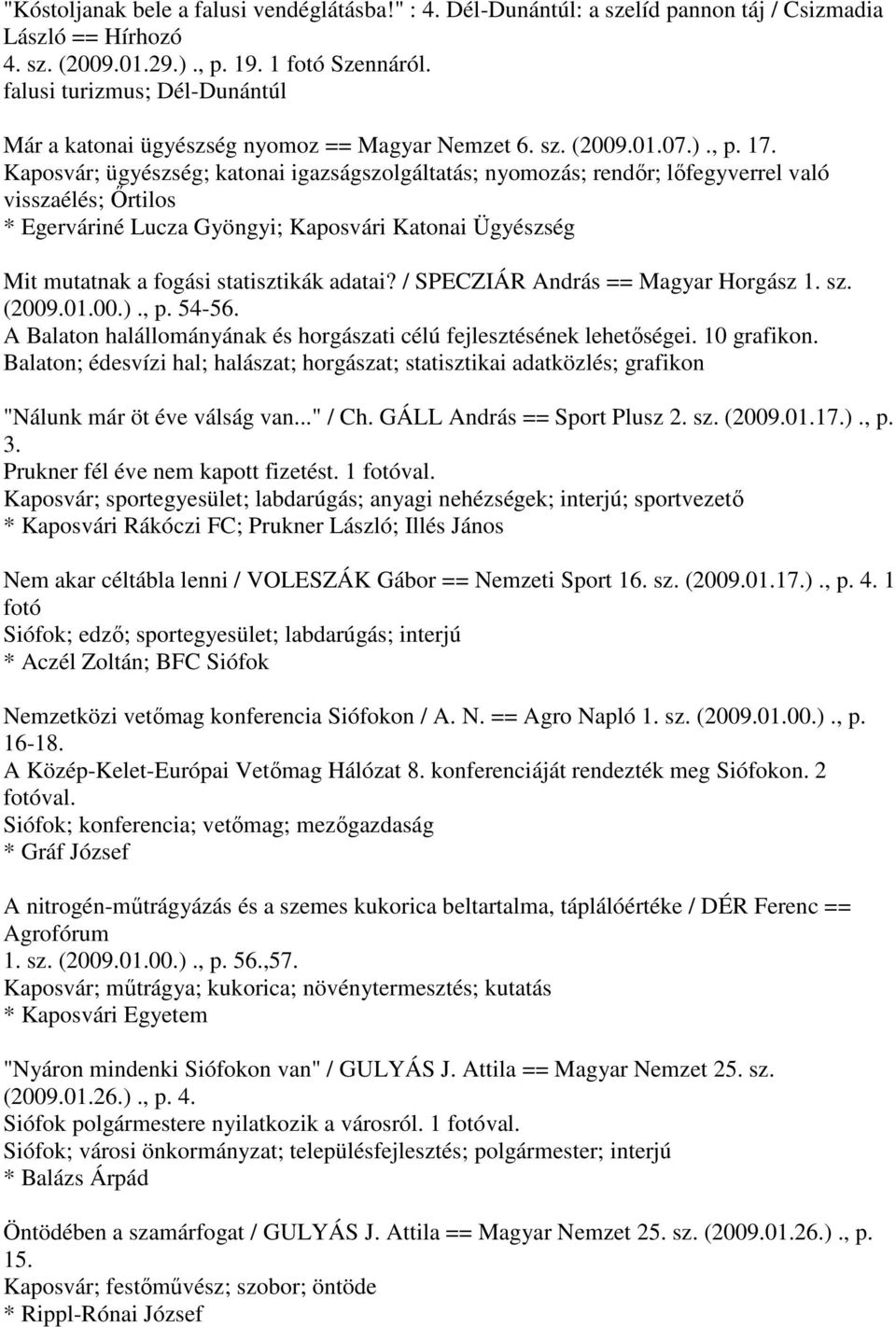 "Kóstoljanak bele a falusi vendéglátásba!" : 4. Dél-Dunántúl: a szelíd pannon táj / Csizmadia László == Hírhozó 4. sz. (2009.01.29.) ., p. 19. 1 fotó Szennáról.
falusi turizmus; Dél-Dunántúl

Már a katonai ügyészség nyomoz == Magyar Nemzet 6. sz. (2009.01.07.) ., p. 17.
Kaposvár; ügyészség; katonai igazságszolgáltatás; nyomozás; rendőr; lőfegyverrel való visszaélés; Őrtilos
* Egerváriné Lucza Gyöngyi; Kaposvári Katonai Ügyészség

Mit mutatnak a fogási statisztikák adatai? / SPECZIÁR András == Magyar Horgász 1. sz. (2009.01.00.) ., p. 54-56.
A Balaton halállományának és horgászati célú fejlesztésének lehetőségei. 10 grafikon.
Balaton; édesvízi hal; halászat; horgászat; statisztikai adatközlés; grafikon

"Nálunk már öt éve válság van..." / Ch. GÁLL András == Sport Plusz 2. sz. (2009.01.17.) ., p. 3.
Prukner fél éve nem kapott fizetést. 1 fotóval.
Kaposvár; sportegyesület; labdarúgás; anyagi nehézségek; interjú; sportvezető
* Kaposvári Rákóczi FC; Prukner László; Illés János

Nem akar céltábla lenni / VOLESZÁK Gábor == Nemzeti Sport 16. sz. (2009.01.17.) ., p. 4. 1 fotó
Siófok; edző; sportegyesület; labdarúgás; interjú
* Aczél Zoltán; BFC Siófok

Nemzetközi vetőmag konferencia Siófokon / A. N. == Agro Napló 1. sz. (2009.01.00.) ., p. 16-18.
A Közép-Kelet-Európai Vetőmag Hálózat 8. konferenciáját rendezték meg Siófokon. 2 fotóval.
Siófok; konferencia; vetőmag; mezőgazdaság
* Gráf József

A nitrogén-műtrágyázás és a szemes kukorica beltartalma, táplálóértéke / DÉR Ferenc == Agrofórum
1. sz. (2009.01.00.) ., p. 56.,57.
Kaposvár; műtrágya; kukorica; növénytermesztés; kutatás
* Kaposvári Egyetem

"Nyáron mindenki Siófokon van" / GULYÁS J. Attila == Magyar Nemzet 25. sz. (2009.01.26.) ., p. 4.
Siófok polgármestere nyilatkozik a városról. 1 fotóval.
Siófok; városi önkormányzat; településfejlesztés; polgármester; interjú
* Balázs Árpád

Öntödében a szamárfogat / GULYÁS J. Attila == Magyar Nemzet 25. sz. (2009.01.26.) ., p. 15.
Kaposvár; festőművész; szobor; öntöde
* Rippl-Rónai József